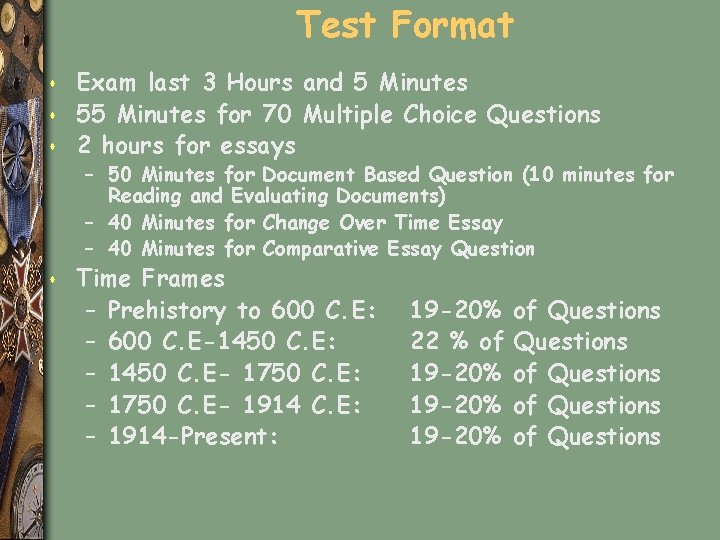 Test Format

• Exam last 3 Hours and 5 Minutes
• 55 Minutes for 70 Multiple Choice Questions
• 2 hours for essays
- 50 Minutes for Document Based Question (10 minutes for Reading and Evaluating Documents)
- 40 Minutes for Change Over Time Essay
- 40 Minutes for Comparative Essay Question
• Time Frames
- Prehistory to 600 C.E: 19-20% of Questions
- 600 C.E-1450 C.E: 22 % of Questions
- 1450 C.E- 1750 C.E: 19-20% of Questions
- 1750 C.E- 1914 C.E: 19-20% of Questions
- 1914-Present: 19-20% of Questions